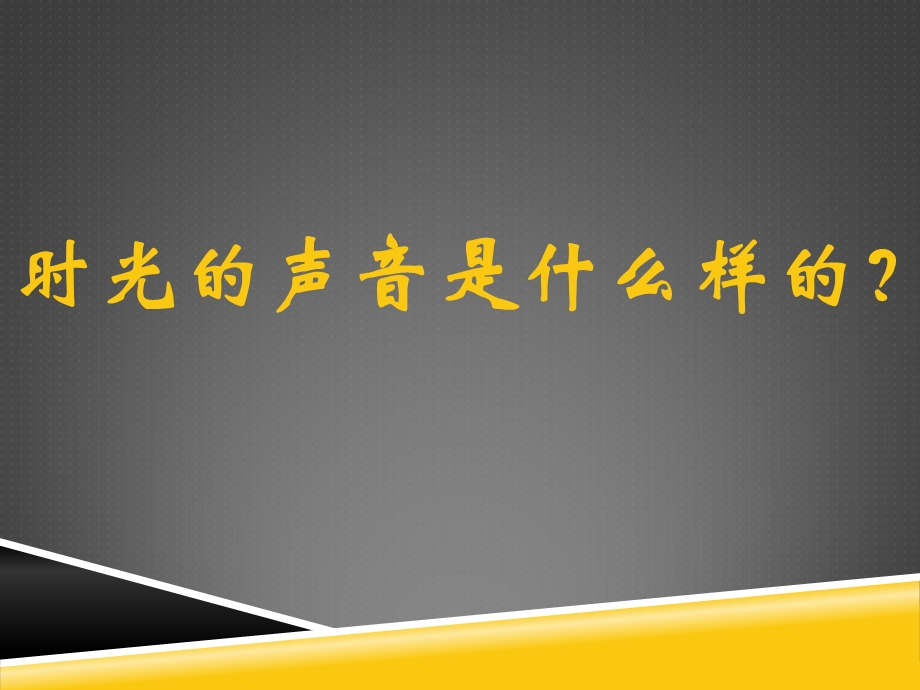 时光的声音是什么样的？